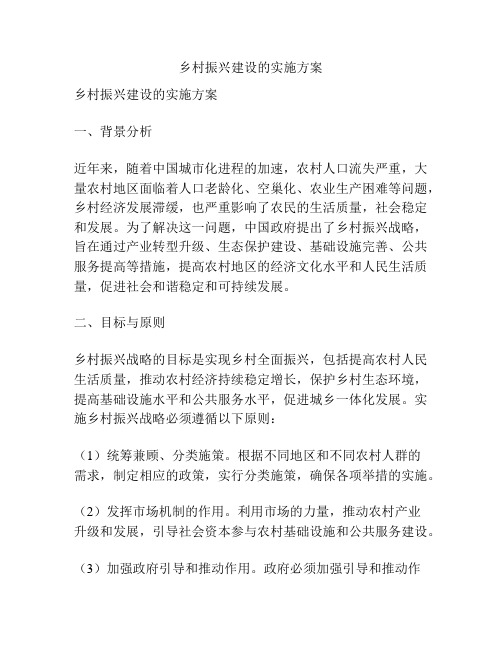 乡村振兴建设的实施方案

乡村振兴建设的实施方案

一、背景分析

近年来，随着中国城市化进程的加速，农村人口流失严重，大量农村地区面临着人口老龄化、空巢化、农业生产困难等问题，乡村经济发展滞缓，也严重影响了农民的生活质量，社会稳定和发展。为了解决这一问题，中国政府提出了乡村振兴战略，旨在通过产业转型升级、生态保护建设、基础设施完善、公共服务提高等措施，提高农村地区的经济文化水平和人民生活质量，促进社会和谐稳定和可持续发展。

二、目标与原则

乡村振兴战略的目标是实现乡村全面振兴，包括提高农村人民生活质量，推动农村经济持续稳定增长，保护乡村生态环境，提高基础设施水平和公共服务水平，促进城乡一体化发展。实施乡村振兴战略必须遵循以下原则：

（1）统筹兼顾、分类施策。根据不同地区和不同农村人群的需求，制定相应的政策，实行分类施策，确保各项举措的实施。

（2）发挥市场机制的作用。利用市场的力量，推动农村产业升级和发展，引导社会资本参与农村基础设施和公共服务建设。

（3）加强政府引导和推动作用。政府必须加强引导和推动作